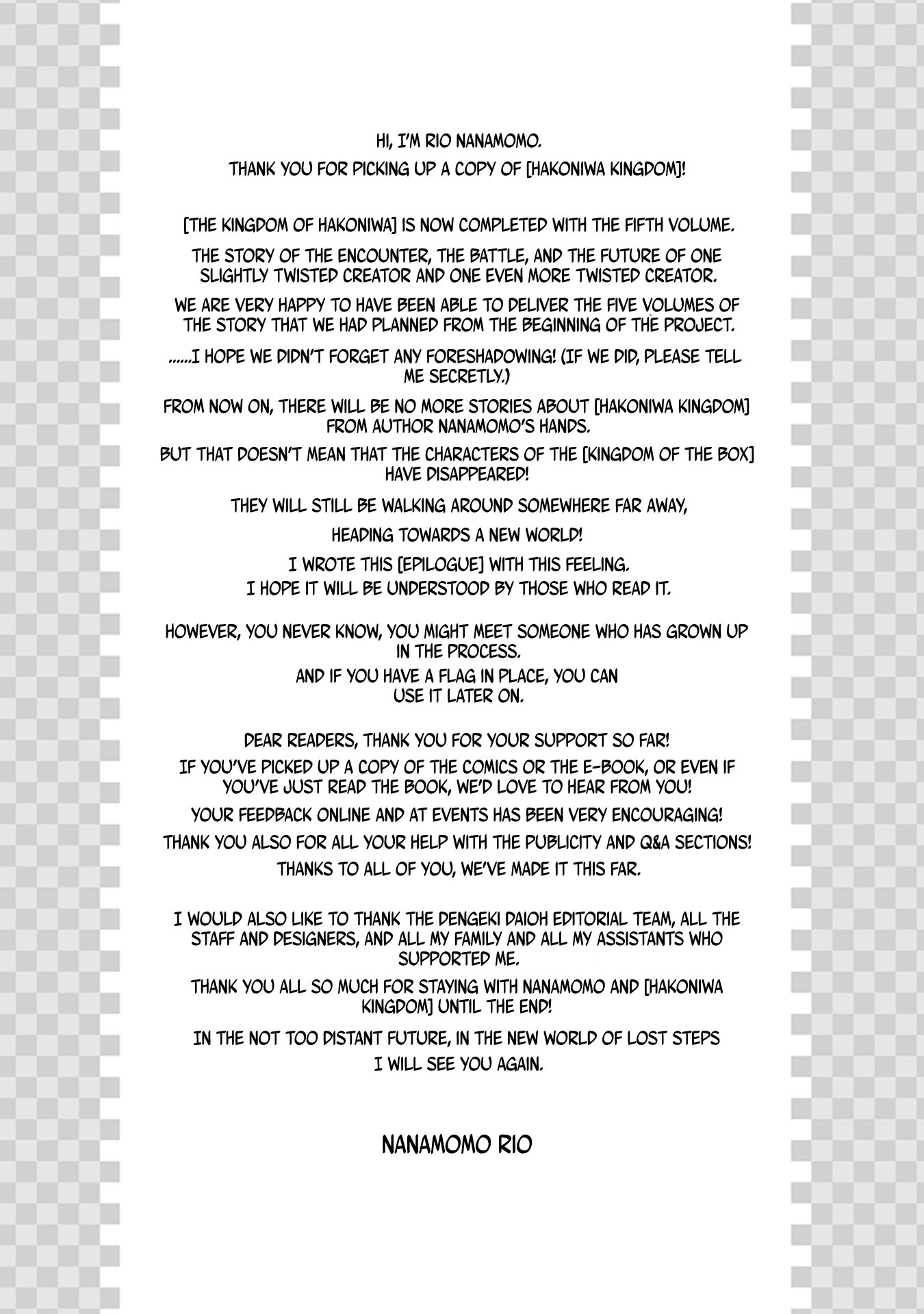 HI, I'M RIO NANAMOMO.
THANK YOU FOR PICKING UP A COPY OF [HAKONIWA KINGDOM]!

[THE KINGDOM OF HAKONIWA] IS NOW COMPLETED WITH THE FIFTH VOLUME.

THE STORY OF THE ENCOUNTER, THE BATTLE, AND THE FUTURE OF ONE SLIGHTLY TWISTED CREATOR AND ONE EVEN MORE TWISTED CREATOR.

WE ARE VERY HAPPY TO HAVE BEEN ABLE TO DELIVER THE FIVE VOLUMES OF THE STORY THAT WE HAD PLANNED FROM THE BEGINNING OF THE PROJECT.

......I HOPE WE DIDN'T FORGET ANY FORESHADOWING! (IF WE DID, PLEASE TELL ME SECRETLY.)

FROM NOW ON, THERE WILL BE NO MORE STORIES ABOUT [HAKONIWA KINGDOM] FROM AUTHOR NANAMOMO'S HANDS.

BUT THAT DOESN'T MEAN THAT THE CHARACTERS OF THE [KINGDOM OF THE BOX] HAVE DISAPPEARED!

THEY WILL STILL BE WALKING AROUND SOMEWHERE FAR AWAY,

HEADING TOWARDS A NEW WORLD!

I WROTE THIS [EPILOGUE] WITH THIS FEELING.
I HOPE IT WILL BE UNDERSTOOD BY THOSE WHO READ IT.

HOWEVER, YOU NEVER KNOW, YOU MIGHT MEET SOMEONE WHO HAS GROWN UP IN THE PROCESS.
AND IF YOU HAVE A FLAG IN PLACE, YOU CAN USE IT LATER ON.

DEAR READERS, THANK YOU FOR YOUR SUPPORT SO FAR!

IF YOU'VE PICKED UP A COPY OF THE COMICS OR THE E-BOOK, OR EVEN IF YOU'VE JUST READ THE BOOK, WE'D LOVE TO HEAR FROM YOU!

YOUR FEEDBACK ONLINE AND AT EVENTS HAS BEEN VERY ENCOURAGING!

THANK YOU ALSO FOR ALL YOUR HELP WITH THE PUBLICITY AND Q&A SECTIONS!

THANKS TO ALL OF YOU, WE'VE MADE IT THIS FAR.

I WOULD ALSO LIKE TO THANK THE DENGEKI DAIOH EDITORIAL TEAM, ALL THE STAFF AND DESIGNERS, AND ALL MY FAMILY AND ALL MY ASSISTANTS WHO SUPPORTED ME.

THANK YOU ALL SO MUCH FOR STAYING WITH NANAMOMO AND [HAKONIWA KINGDOM] UNTIL THE END!

IN THE NOT TOO DISTANT FUTURE, IN THE NEW WORLD OF LOST STEPS
I WILL SEE YOU AGAIN.

NANAMOMO RIO